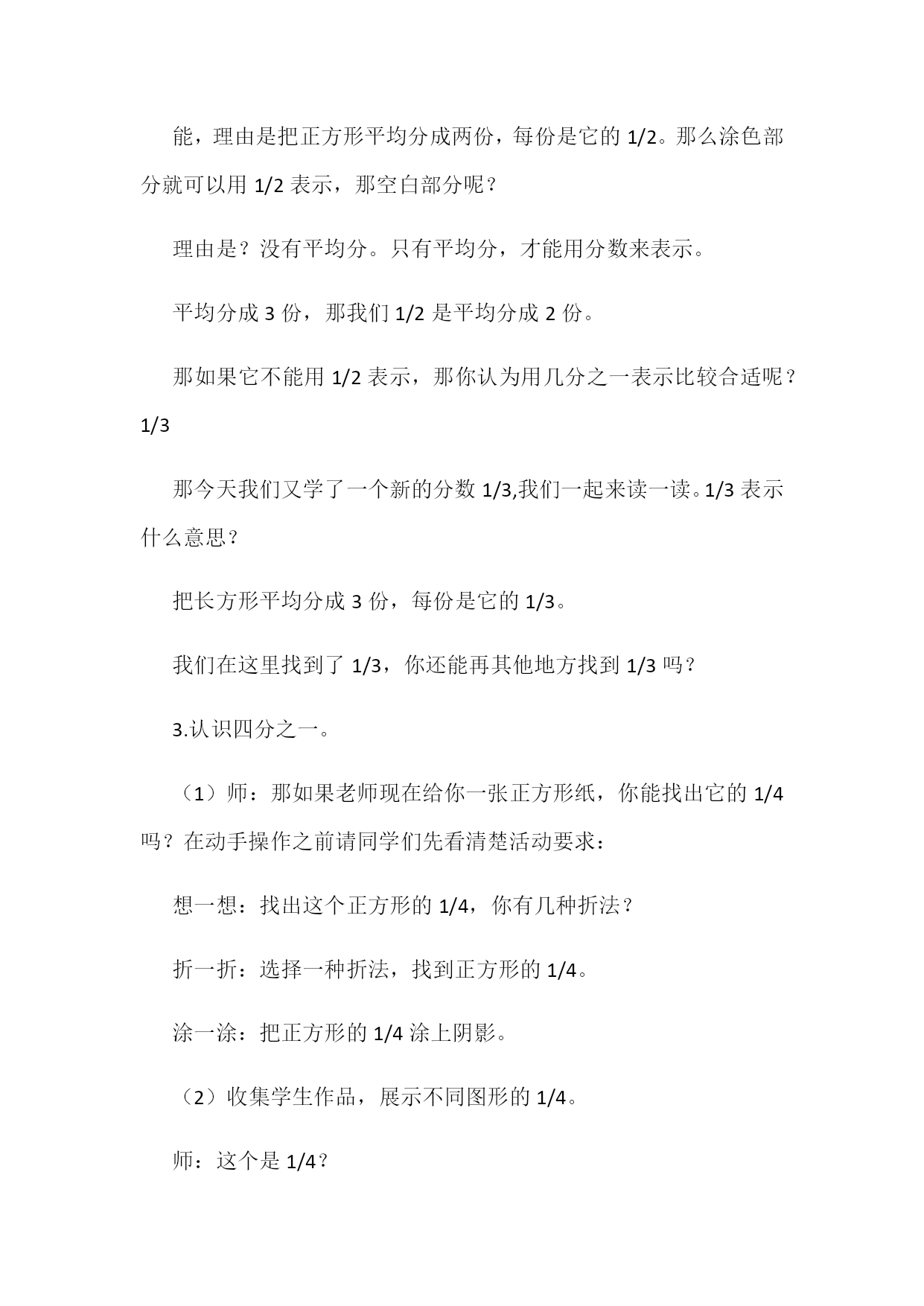 能，理由是把正方形平均分成两份，每份是它的 1/2。那么涂色部分就可以用 1/2 表示，那空白部分呢？

理由是？没有平均分。只有平均分，才能用分数来表示。

平均分成 3 份，那我们 1/2 是平均分成 2 份。

那如果它不能用 1/2 表示，那你认为用几分之一表示比较合适呢？1/3

那今天我们又学了一个新的分数 1/3,我们一起来读一读。1/3 表示什么意思？

把长方形平均分成 3 份，每份是它的 1/3。

我们在这里找到了 1/3，你还能再其他地方找到 1/3 吗？

3.认识四分之一。

（1）师：那如果老师现在给你一张正方形纸，你能找出它的 1/4 吗？在动手操作之前请同学们先看清楚活动要求：

想一想：找出这个正方形的 1/4，你有几种折法？

折一折：选择一种折法，找到正方形的 1/4。

涂一涂：把正方形的 1/4 涂上阴影。

（2）收集学生作品，展示不同图形的 1/4。

师：这个是 1/4？